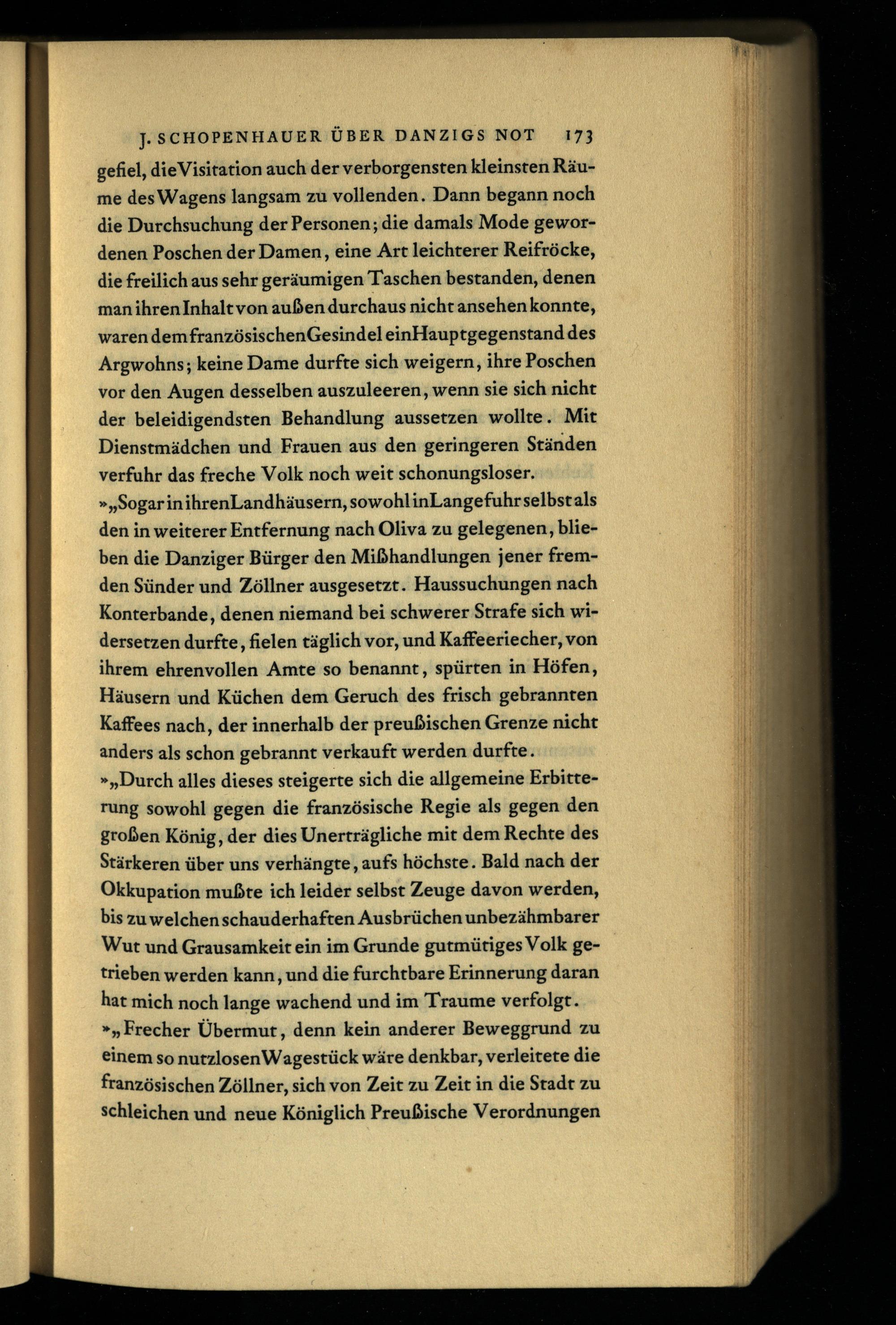 J. SCHOPENHAUER ÜBER DANZIGS NOT 173

gefiel, die Visitation auch der verborgensten kleinsten Räume des Wagens langsam zu vollenden. Dann begann noch die Durchsuchung der Personen; die damals Mode gewordenen Poschen der Damen, eine Art leichterer Reifröcke, die freilich aus sehr geräumigen Taschen bestanden, denen man ihren Inhalt von außen durchaus nicht ansehen konnte, waren dem französischen Gesindel ein Hauptgegenstand des Argwohns; keine Dame durfte sich weigern, ihre Poschen vor den Augen desselben auszuleeren, wenn sie sich nicht der beleidigendsten Behandlung aussetzen wollte. Mit Dienstmädchen und Frauen aus den geringeren Ständen verfuhr das freche Volk noch weit schonungsloser.

»„Sogar in ihren Landhäusern, sowohl in Langefuhr selbst als den in weiterer Entfernung nach Oliva zu gelegenen, blieben die Danziger Bürger den Mißhandlungen jener fremden Sünder und Zöllner ausgesetzt. Haussuchungen nach Konterbande, denen niemand bei schwerer Strafe sich widersetzen durfte, fielen täglich vor, und Kaffeeriecher, von ihrem ehrenvollen Amte so benannt, spürten in Höfen, Häusern und Küchen dem Geruch des frisch gebrannten Kaffees nach, der innerhalb der preußischen Grenze nicht anders als schon gebrannt verkauft werden durfte.

»„Durch alles dieses steigerte sich die allgemeine Erbitterung sowohl gegen die französische Regie als gegen den großen König, der dies Unerträgliche mit dem Rechte des Stärkeren über uns verhängte, aufs höchste. Bald nach der Okkupation mußte ich leider selbst Zeuge davon werden, bis zu welchen schauderhaften Ausbrüchen unbezähmbarer Wut und Grausamkeit ein im Grunde gutmütiges Volk getrieben werden kann, und die furchtbare Erinnerung daran hat mich noch lange wachend und im Traume verfolgt.

»„Frecher Übermut, denn kein anderer Beweggrund zu einem so nutzlosen Wagestück wäre denkbar, verleitete die französischen Zöllner, sich von Zeit zu Zeit in die Stadt zu schleichen und neue Königlich Preußische Verordnungen